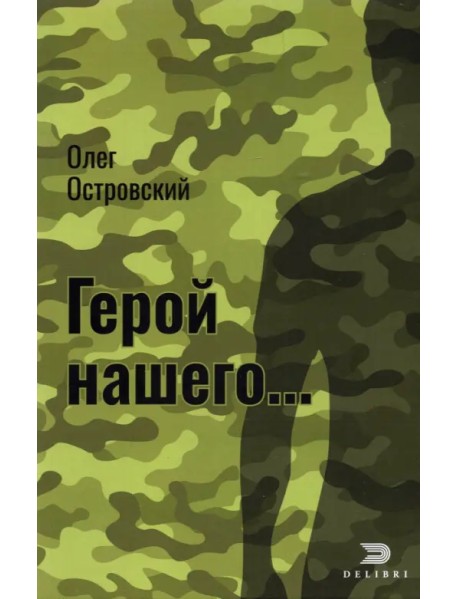 Олег Островский

Герой нашего...

DELIBRI